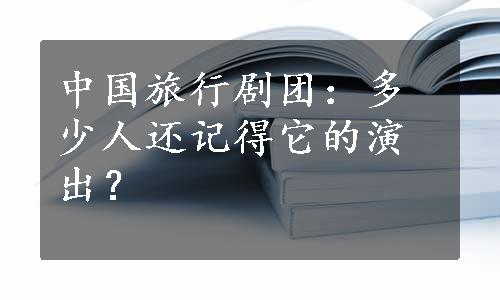 中国旅行剧团：多少人还记得它的演出？